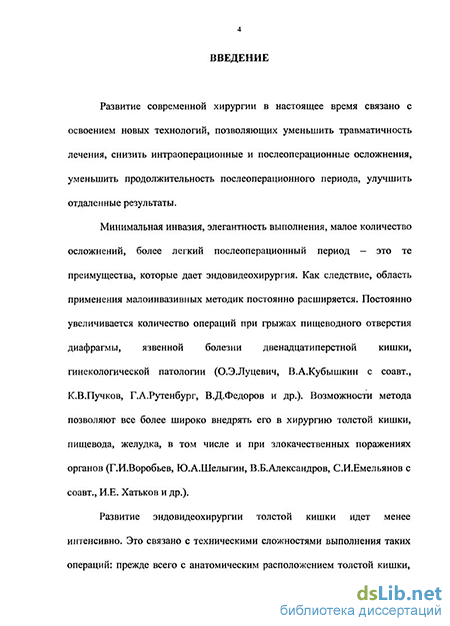 4

ВВЕДЕНИЕ

Развитие современной хирургии в настоящее время связано с освоением новых технологий, позволяющих уменьшить травматичность лечения, снизить интраоперационные и послеоперационные осложнения, уменьшить продолжительность послеоперационного периода, улучшить отдаленные результаты.

Минимальная инвазия, элегантность выполнения, малое количество осложнений, более легкий послеоперационный период – это те преимущества, которые дает эндовидеохирургия. Как следствие, область применения малоинвазивных методик постоянно расширяется. Постоянно увеличивается количество операций при грыжах пищеводного отверстия диафрагмы, язвенной болезни двенадцатиперстной кишки, гинекологической патологии (О.Э.Луцевич, В.А.Кубышкин с соавт., К.В.Пучков, Г.А.Рутенбург, В.Д.Федоров и др.). Возможности метода позволяют все более широко внедрять его в хирургию толстой кишки, пищевода, желудка, в том числе и при злокачественных поражениях органов (Г.И.Воробьев, Ю.А.Шелыгин, В.Б.Александров, С.И.Емельянов с соавт., И.Е. Хатьков и др.).

Развитие эндовидеохирургии толстой кишки идет менее интенсивно. Это связано с техническими сложностями выполнения таких операций: прежде всего с анатомическим расположением толстой кишки,

dsLib.net
библиотека диссертаций